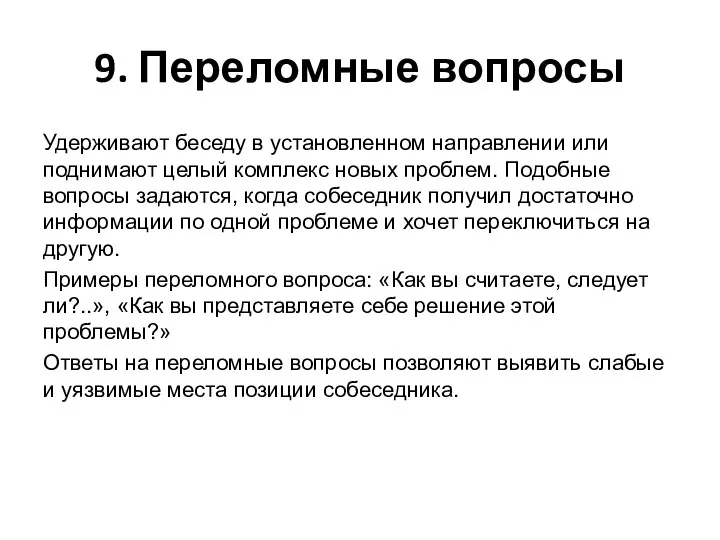 9. Переломные вопросы

Удерживают беседу в установленном направлении или поднимают целый комплекс новых проблем. Подобные вопросы задаются, когда собеседник получил достаточно информации по одной проблеме и хочет переключиться на другую.

Примеры переломного вопроса: «Как вы считаете, следует ли?..», «Как вы представляете себе решение этой проблемы?»

Ответы на переломные вопросы позволяют выявить слабые и уязвимые места позиции собеседника.